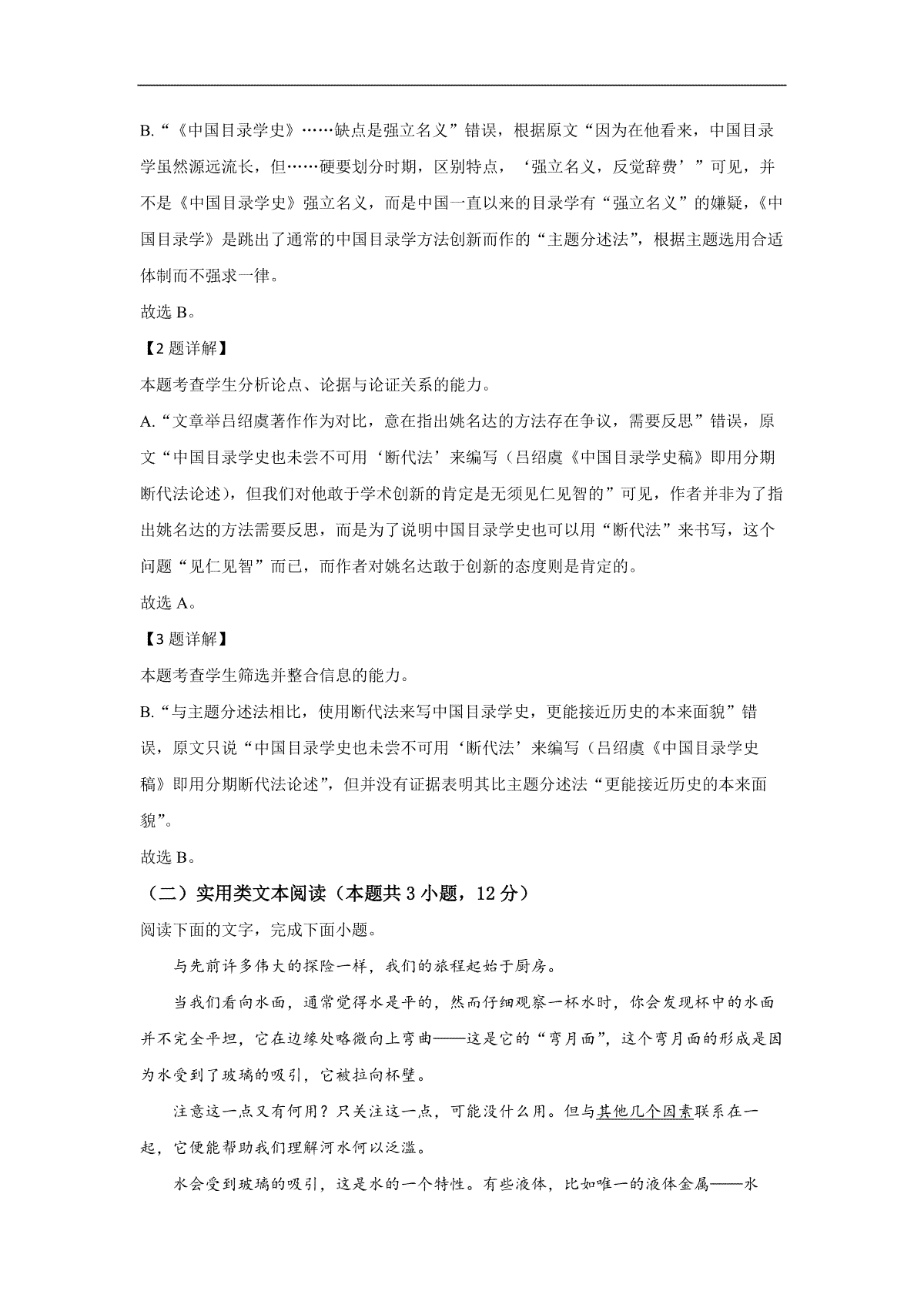 B.“《中国目录学史》……缺点是强立名义”错误，根据原文“因为在他看来，中国目录学虽然源远流长，但……硬要划分时期，区别特点，‘强立名义，反觉辞费’”可见，并不是《中国目录学史》强立名义，而是中国一直以来的目录学有“强立名义”的嫌疑，《中国目录学》是跳出了通常的中国目录学方法创新而作的“主题分述法”，根据主题选用合适体制而不强求一律。

故选B。

【2题详解】

本题考查学生分析论点、论据与论证关系的能力。

A.“文章举吕绍虞著作作为对比，意在指出姚名达的方法存在争议，需要反思”错误，原文“中国目录学史也未尝不可用‘断代法’来编写（吕绍虞《中国目录学史稿》即用分期断代法论述），但我们对他敢于学术创新的肯定是无须见仁见智的”可见，作者并非为了指出姚名达的方法需要反思，而是为了说明中国目录学史也可以用“断代法”来书写，这个问题“见仁见智”而已，而作者对姚名达敢于创新的态度则是肯定的。

故选A。

【3题详解】

本题考查学生筛选并整合信息的能力。

B.“与主题分述法相比，使用断代法来写中国目录学史，更能接近历史的本来面貌”错误，原文只说“中国目录学史也未尝不可用‘断代法’来编写（吕绍虞《中国目录学史稿》即用分期断代法论述”，但并没有证据表明其比主题分述法“更能接近历史的本来面貌”。

故选B。

（二）实用类文本阅读（本题共3小题，12分）

阅读下面的文字，完成下面小题。

与先前许多伟大的探险一样，我们的旅程起始于厨房。

当我们看向水面，通常觉得水是平的，然而仔细观察一杯水时，你会发现杯中的水面并不完全平坦，它在边缘处略微向上弯曲——这是它的“弯月面”，这个弯月面的形成是因为水受到了玻璃的吸引，它被拉向杯壁。

注意这一点又有何用？只关注这一点，可能没什么用。但与其他几个因素联系在一起，它便能帮助我们理解河水何以泛滥。

水会受到玻璃的吸引，这是水的一个特性。有些液体，比如唯一的液体金属——水